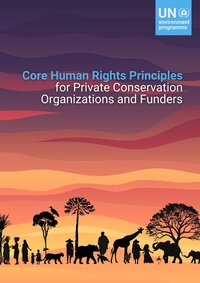 UN
environment
programme

Core Human Rights Principles
for Private Conservation
Organizations and Funders